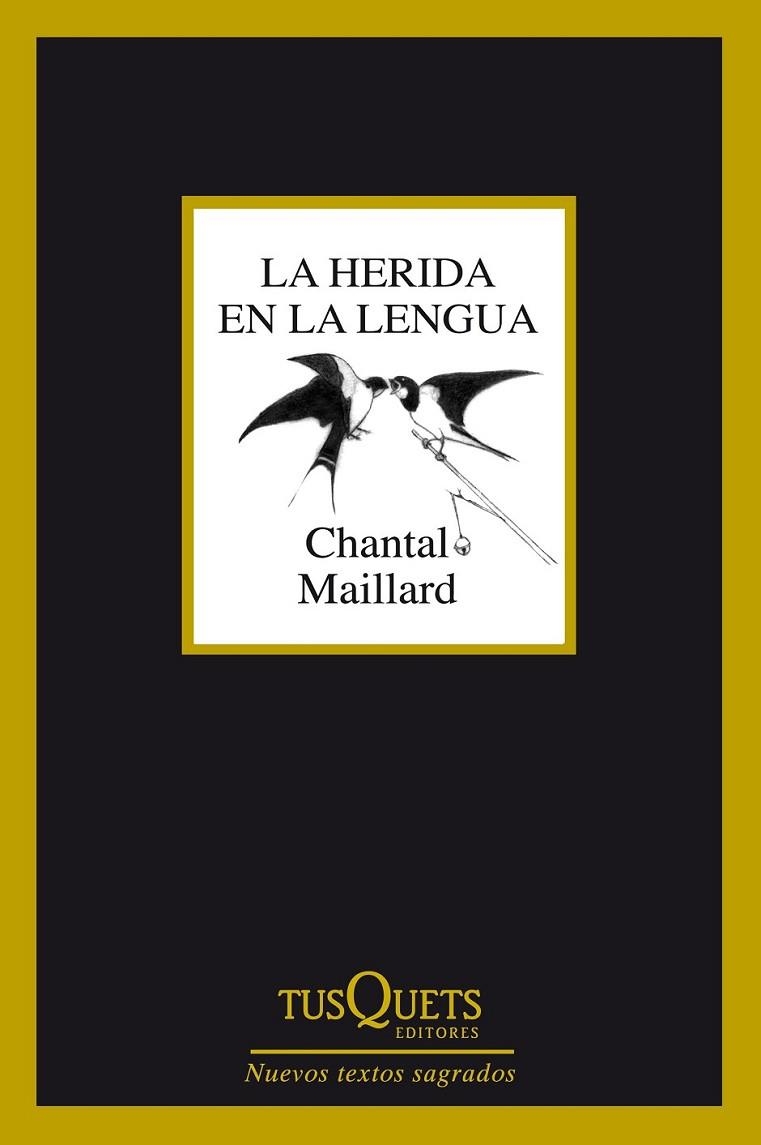 LA HERIDA
EN LA LENGUA

Chantal
Maillard

TUSQUETS
EDITORES

Nuevos textos sagrados